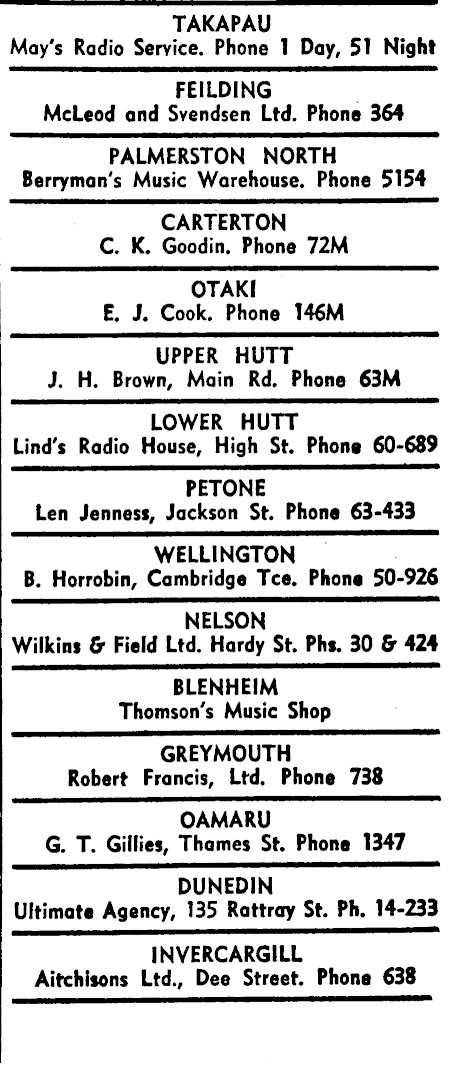 TAKAPAU
May's Radio Service. Phone 1 Day, 51 Night

FEILDING
McLeod and Svendsen Ltd. Phone 364

PALMERSTON NORTH
Berryman's Music Warehouse. Phone 5154

CARTERTON
C. K. Goodin. Phone 72M

OTAKI
E. J. Cook. Phone 146M

UPPER HUTT
J. H. Brown, Main Rd. Phone 63M

LOWER HUTT
Lind's Radio House, High St. Phone 60-689

PETONE
Len Jenness, Jackson St. Phone 63-433

WELLINGTON
B. Horrobin, Cambridge Tce. Phone 50-926

NELSON
Wilkins & Field Ltd. Hardy St. Phs. 30 & 424

BLENHEIM
Thomson's Music Shop

GREYMOUTH
Robert Francis, Ltd. Phone 738

OAMARU
G. T. Gillies, Thames St. Phone 1347

DUNEDIN
Ultimate Agency, 135 Rattray St. Ph. 14-233

INVERCARGILL
Aitchisons Ltd., Dee Street. Phone 638